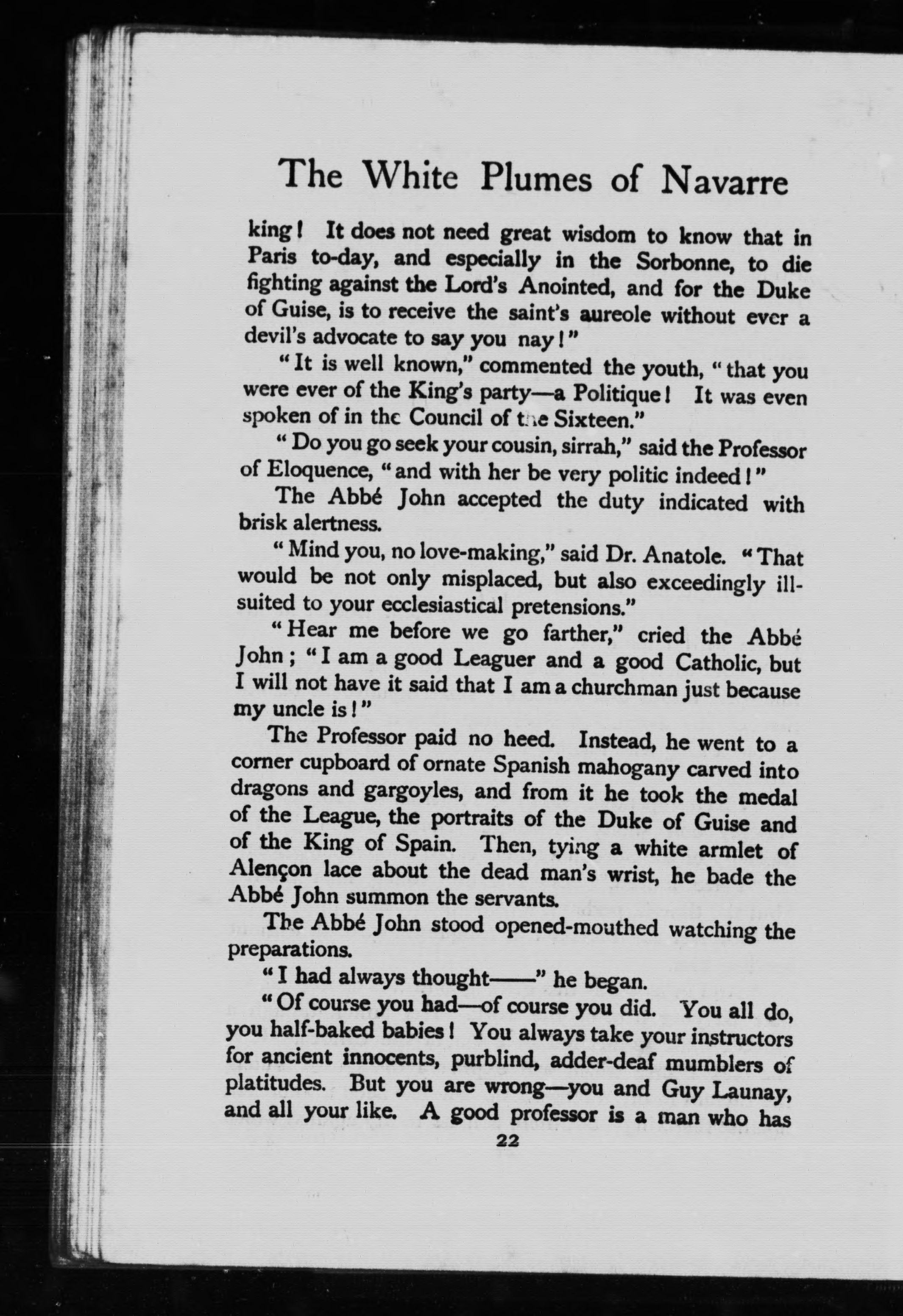 The White Plumes of Navarre

king! It does not need great wisdom to know that in Paris to-day, and especially in the Sorbonne, to die fighting against the Lord's Anointed, and for the Duke of Guise, is to receive the saint's aureole without ever a devil's advocate to say you nay!"

"It is well known," commented the youth, "that you were ever of the King's party—a Politique! It was even spoken of in the Council of the Sixteen."

"Do you go seek your cousin, sirrah," said the Professor of Eloquence, "and with her be very politic indeed!"

The Abbé John accepted the duty indicated with brisk alertness.

"Mind you, no love-making," said Dr. Anatole. "That would be not only misplaced, but also exceedingly ill-suited to your ecclesiastical pretensions."

"Hear me before we go farther," cried the Abbé John; "I am a good Leaguer and a good Catholic, but I will not have it said that I am a churchman just because my uncle is!"

The Professor paid no heed. Instead, he went to a corner cupboard of ornate Spanish mahogany carved into dragons and gargoyles, and from it he took the medal of the League, the portraits of the Duke of Guise and of the King of Spain. Then, tying a white armlet of Alençon lace about the dead man's wrist, he bade the Abbé John summon the servants.

The Abbé John stood opened-mouthed watching the preparations.

"I had always thought——" he began.

"Of course you had—of course you did. You all do, you half-baked babies! You always take your instructors for ancient innocents, purblind, adder-deaf mumblers of platitudes. But you are wrong—you and Guy Launay, and all your like. A good professor is a man who has

22